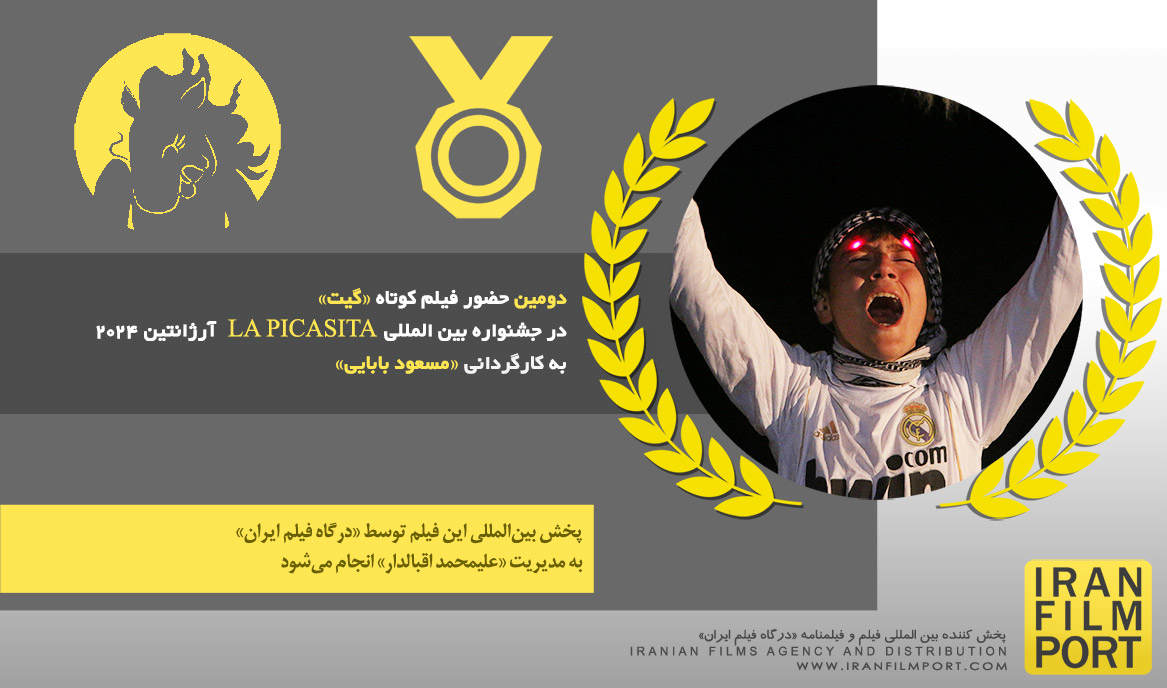 دومین حضور فیلم کوتاه «گیت»
در جشنواره بین المللی LA PICASITA آرژانتین ۲۰۲۴
به کارگردانی «مسعود بابایی»

پخش بین‌المللی این فیلم توسط «درگاه فیلم ایران»
به مدیریت «علیمحمد اقبالدار» انجام می‌شود

IRAN FILM PORT

پخش کننده بین المللی فیلم و فیلمنامه «درگاه فیلم ایران»
IRANIAN FILMS AGENCY AND DISTRIBUTION
WWW.IRANFILMPORT.COM